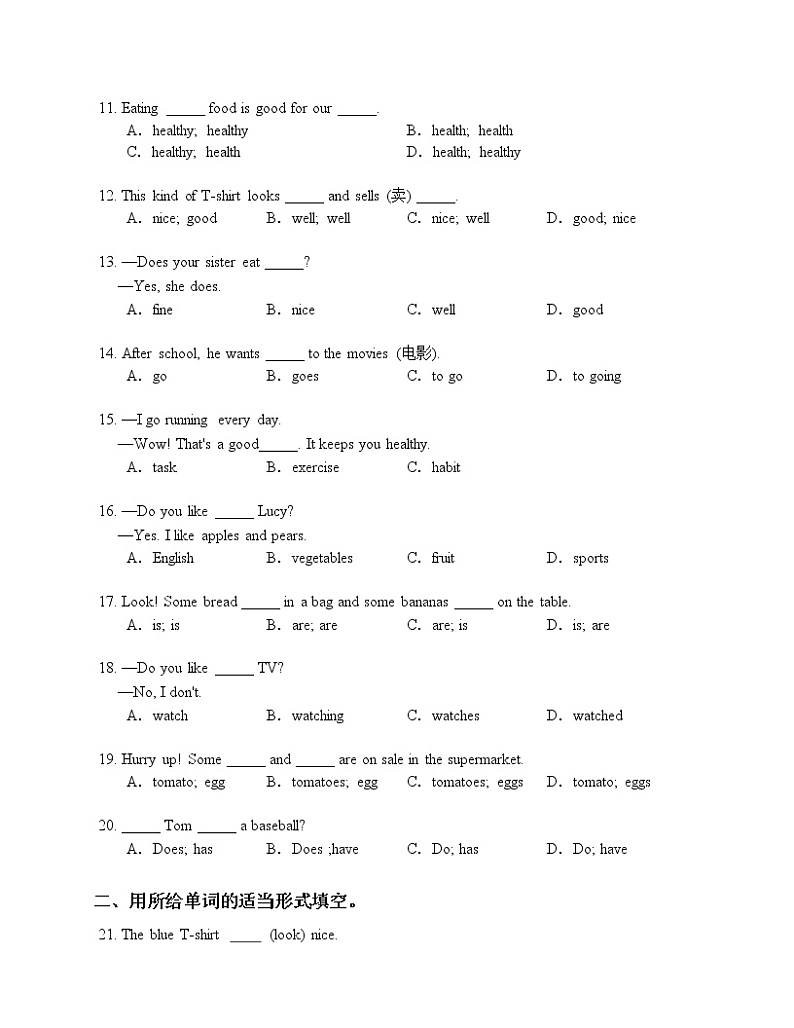 11. Eating _____ food is good for our _____.
A. healthy; healthy
B. health; health
C. healthy; health
D. health; healthy

12. This kind of T-shirt looks _____ and sells (卖) _____.
A. nice; good
B. well; well
C. nice; well
D. good; nice

13. —Does your sister eat _____?
—Yes, she does.
A. fine
B. nice
C. well
D. good

14. After school, he wants _____ to the movies (电影).
A. go
B. goes
C. to go
D. to going

15. —I go running every day.
—Wow! That's a good_____. It keeps you healthy.
A. task
B. exercise
C. habit

16. —Do you like _____ Lucy?
—Yes. I like apples and pears.
A. English
B. vegetables
C. fruit
D. sports

17. Look! Some bread _____ in a bag and some bananas _____ on the table.
A. is; is
B. are; are
C. are; is
D. is; are

18. —Do you like _____ TV?
—No, I don't.
A. watch
B. watching
C. watches
D. watched

19. Hurry up! Some _____ and _____ are on sale in the supermarket.
A. tomato; egg
B. tomatoes; egg
C. tomatoes; eggs
D. tomato; eggs

20. _____ Tom _____ a baseball?
A. Does; has
B. Does ;have
C. Do; has
D. Do; have

二、用所给单词的适当形式填空。

21. The blue T-shirt ____ (look) nice.